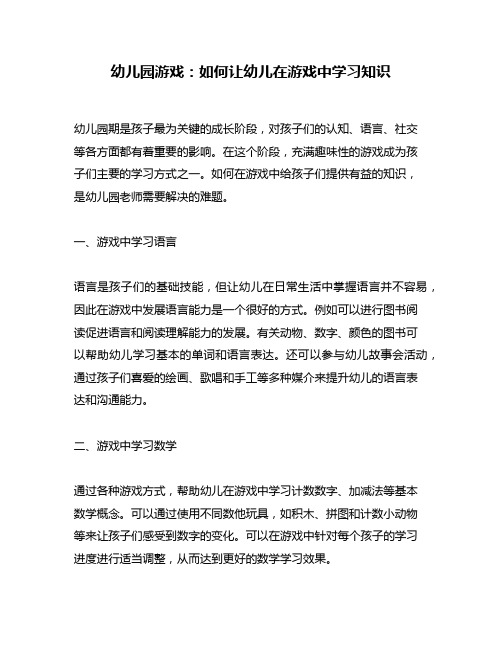 幼儿园游戏：如何让幼儿在游戏中学习知识

幼儿园期是孩子最为关键的成长阶段，对孩子们的认知、语言、社交等各方面都有着重要的影响。在这个阶段，充满趣味性的游戏成为孩子们主要的学习方式之一。如何在游戏中给孩子们提供有益的知识，是幼儿园老师需要解决的难题。

一、游戏中学习语言

语言是孩子们的基础技能，但让幼儿在日常生活中掌握语言并不容易，因此在游戏中发展语言能力是一个很好的方式。例如可以进行图书阅读促进语言和阅读理解能力的发展。有关动物、数字、颜色的图书可以帮助幼儿学习基本的单词和语言表达。还可以参与幼儿故事会活动，通过孩子们喜爱的绘画、歌唱和手工等多种媒介来提升幼儿的语言表达和沟通能力。

二、游戏中学习数学

通过各种游戏方式，帮助幼儿在游戏中学习计数数字、加减法等基本数学概念。可以通过使用不同数他玩具，如积木、拼图和计数小动物等来让孩子们感受到数字的变化。可以在游戏中针对每个孩子的学习进度进行适当调整，从而达到更好的数学学习效果。